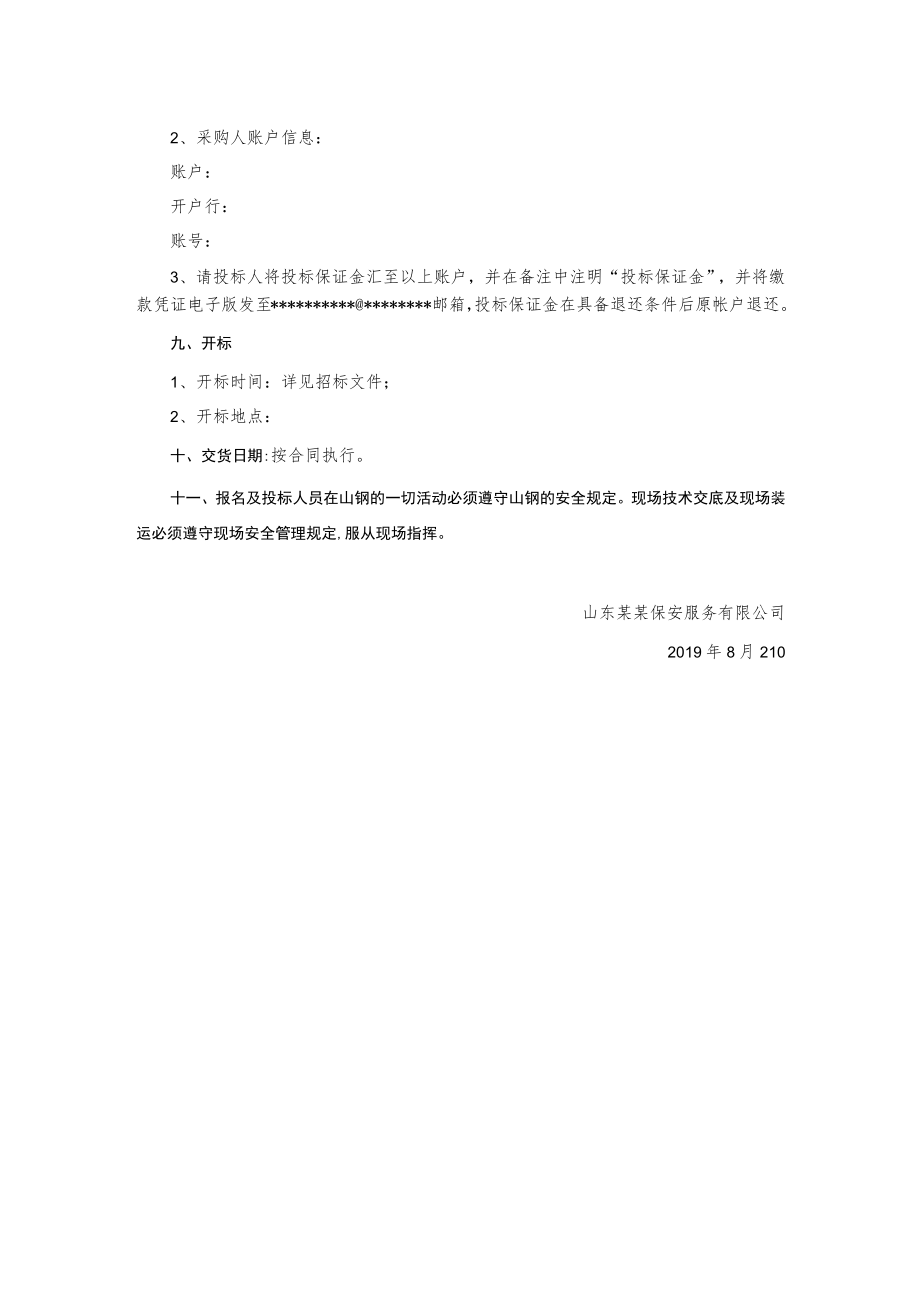 2、采购人账户信息：

账户：

开户行：

账号：

3、请投标人将投标保证金汇至以上账户，并在备注中注明“投标保证金”，并将缴款凭证电子版发至**********@********邮箱，投标保证金在具备退还条件后原帐户退还。

九、开标

1、开标时间：详见招标文件；

2、开标地点：

十、交货日期:按合同执行。

十一、报名及投标人员在山钢的一切活动必须遵守山钢的安全规定。现场技术交底及现场装运必须遵守现场安全管理规定，服从现场指挥。

山东某某保安服务有限公司

2019年8月210